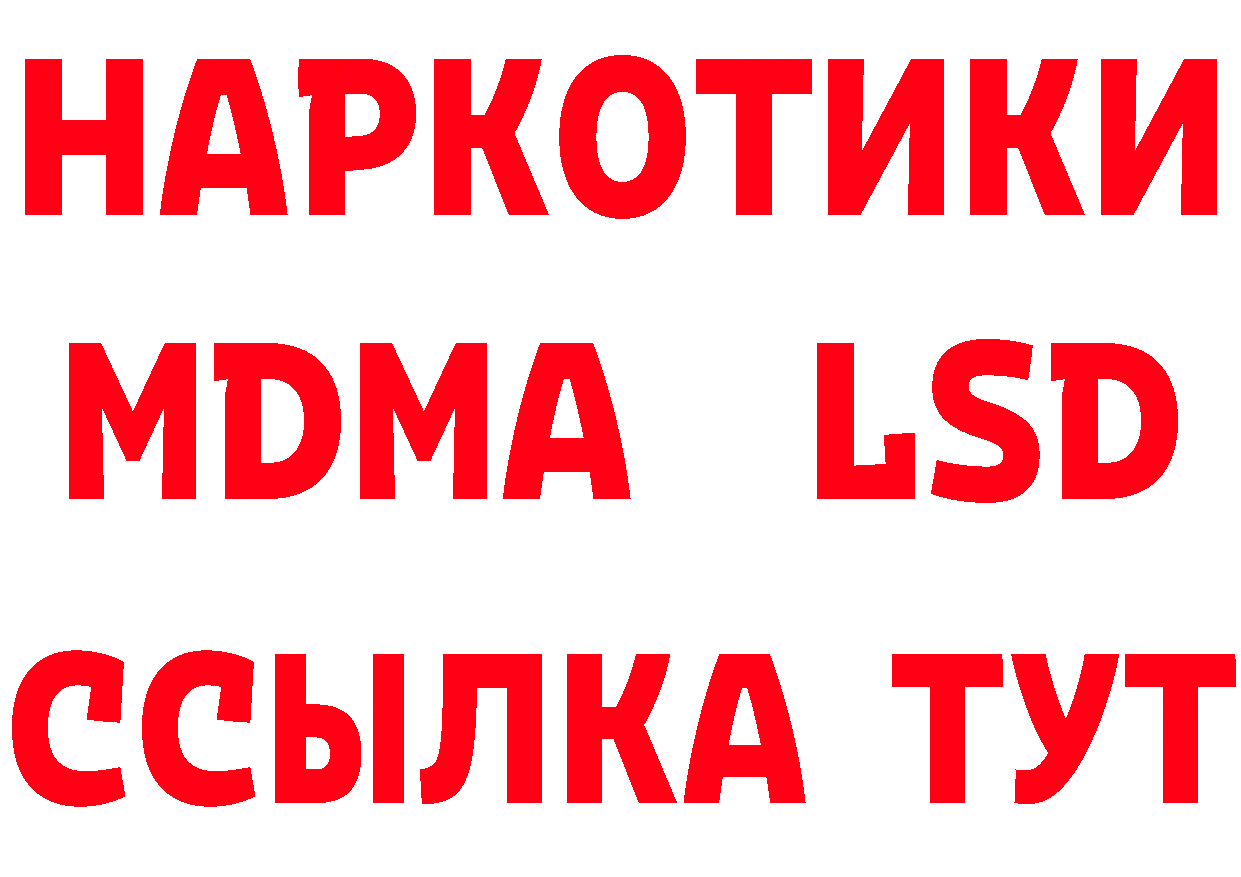 НАРКОТИКИ
MDMA LSD
ССЫЛКА ТУТ